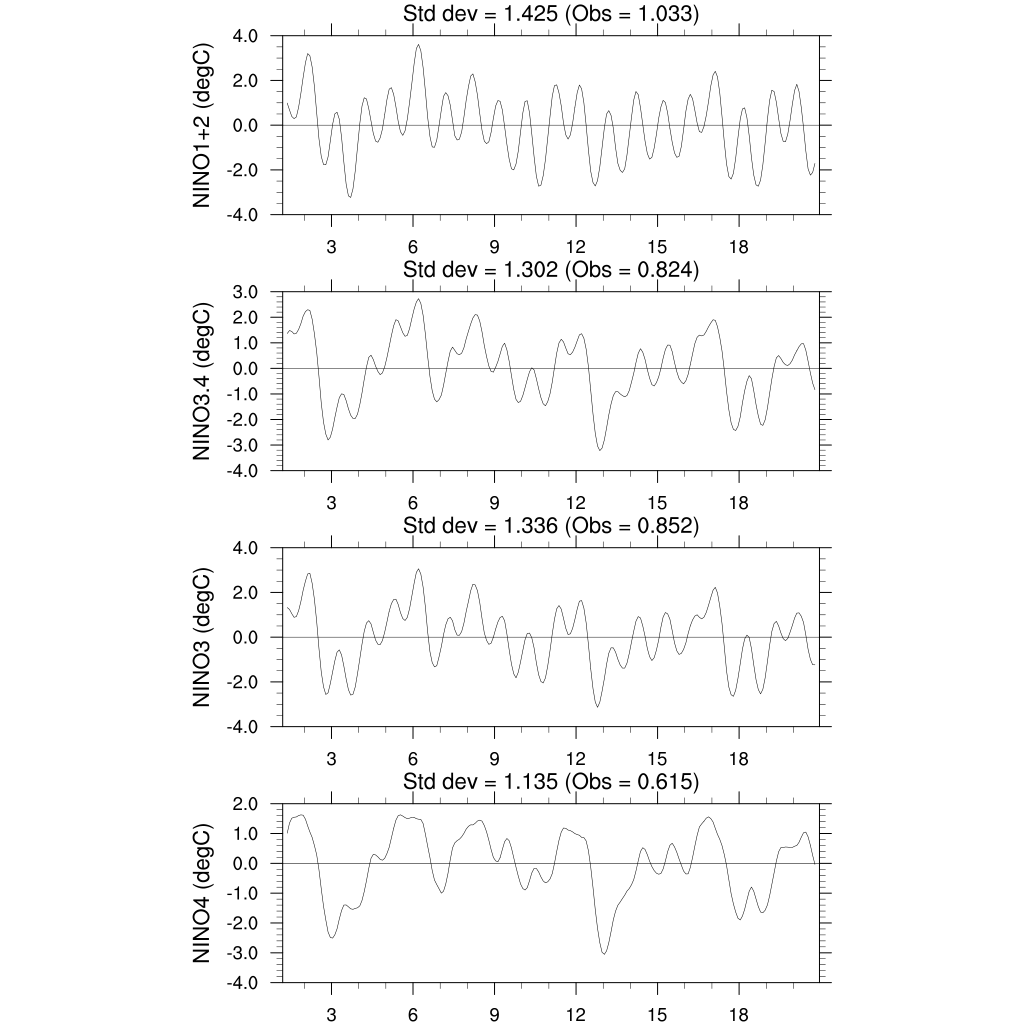 Std dev = 1.425 (Obs = 1.033)

NINO1+2 (degC)

4.0
2.0
0.0
-2.0
-4.0

3 6 9 12 15 18

Std dev = 1.302 (Obs = 0.824)

NINO3.4 (degC)

3.0
2.0
1.0
0.0
-1.0
-2.0
-3.0
-4.0

3 6 9 12 15 18

Std dev = 1.336 (Obs = 0.852)

NINO3 (degC)

4.0
2.0
0.0
-2.0
-4.0

3 6 9 12 15 18

Std dev = 1.135 (Obs = 0.615)

NINO4 (degC)

2.0
1.0
0.0
-1.0
-2.0
-3.0
-4.0

3 6 9 12 15 18